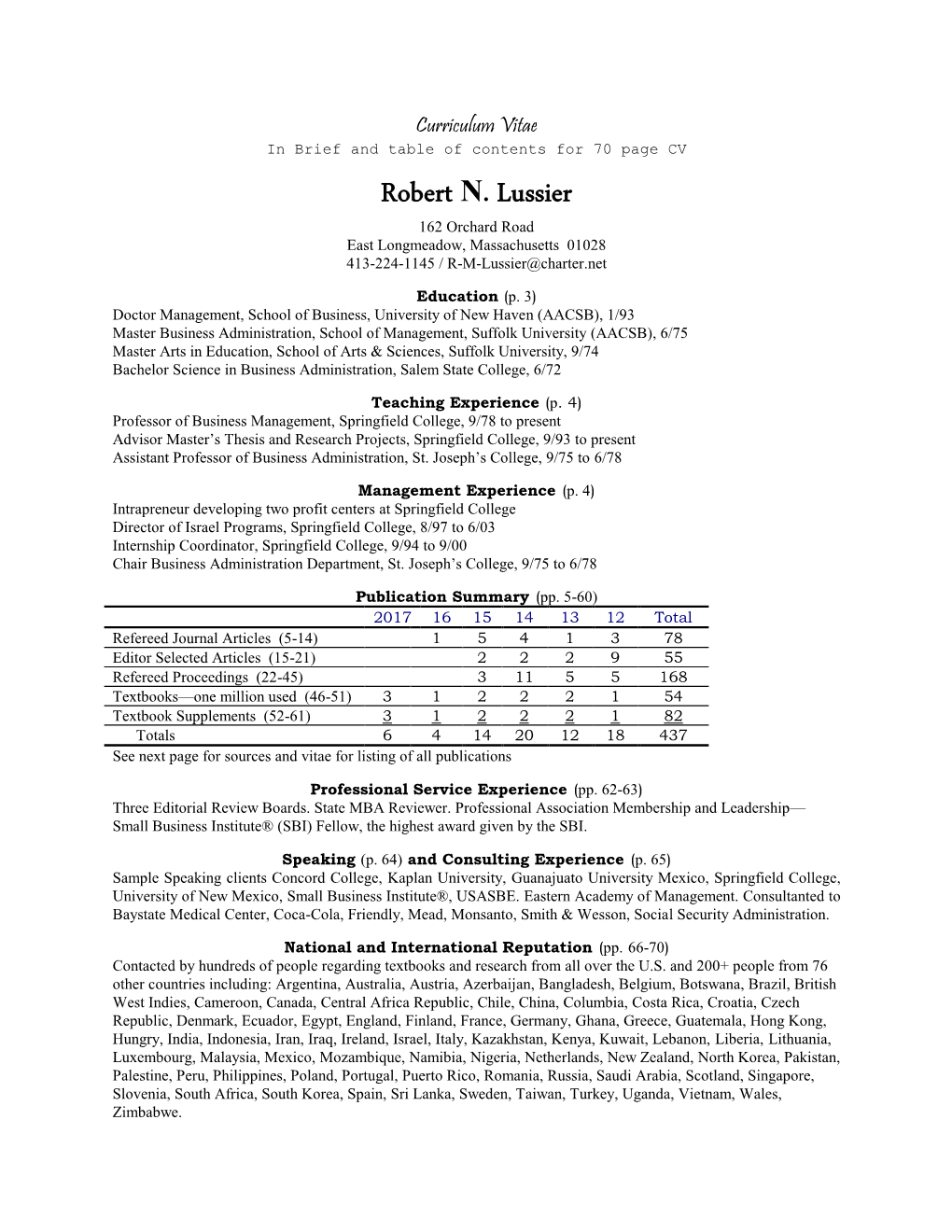 Curriculum Vitae
In Brief and table of contents for 70 page CV

Robert N. Lussier
162 Orchard Road
East Longmeadow, Massachusetts 01028
413-224-1145 / R-M-Lussier@charter.net

Education (p. 3)
Doctor Management, School of Business, University of New Haven (AACSB), 1/93
Master Business Administration, School of Management, Suffolk University (AACSB), 6/75
Master Arts in Education, School of Arts & Sciences, Suffolk University, 9/74
Bachelor Science in Business Administration, Salem State College, 6/72

Teaching Experience (p. 4)
Professor of Business Management, Springfield College, 9/78 to present
Advisor Master's Thesis and Research Projects, Springfield College, 9/93 to present
Assistant Professor of Business Administration, St. Joseph's College, 9/75 to 6/78

Management Experience (p. 4)
Intrapreneur developing two profit centers at Springfield College
Director of Israel Programs, Springfield College, 8/97 to 6/03
Internship Coordinator, Springfield College, 9/94 to 9/00
Chair Business Administration Department, St. Joseph's College, 9/75 to 6/78

Publication Summary (pp. 5-60)

| | 2017 | 16 | 15 | 14 | 13 | 12 | Total |
|---|---|---|---|---|---|---|---|
| Refereed Journal Articles (5-14) | | 1 | 5 | 4 | 1 | 3 | 78 |
| Editor Selected Articles (15-21) | | | 2 | 2 | 2 | 9 | 55 |
| Refereed Proceedings (22-45) | | | 3 | 11 | 5 | 5 | 168 |
| Textbooks—one million used (46-51) | 3 | 1 | 2 | 2 | 2 | 1 | 54 |
| Textbook Supplements (52-61) | 3 | 1 | 2 | 2 | 2 | 1 | 82 |
| Totals | 6 | 4 | 14 | 20 | 12 | 18 | 437 |

See next page for sources and vitae for listing of all publications

Professional Service Experience (pp. 62-63)
Three Editorial Review Boards. State MBA Reviewer. Professional Association Membership and Leadership—Small Business Institute® (SBI) Fellow, the highest award given by the SBI.

Speaking (p. 64) and Consulting Experience (p. 65)
Sample Speaking clients Concord College, Kaplan University, Guanajuato University Mexico, Springfield College, University of New Mexico, Small Business Institute®, USASBE. Eastern Academy of Management. Consultanted to Baystate Medical Center, Coca-Cola, Friendly, Mead, Monsanto, Smith & Wesson, Social Security Administration.

National and International Reputation (pp. 66-70)
Contacted by hundreds of people regarding textbooks and research from all over the U.S. and 200+ people from 76 other countries including: Argentina, Australia, Austria, Azerbaijan, Bangladesh, Belgium, Botswana, Brazil, British West Indies, Cameroon, Canada, Central Africa Republic, Chile, China, Columbia, Costa Rica, Croatia, Czech Republic, Denmark, Ecuador, Egypt, England, Finland, France, Germany, Ghana, Greece, Guatemala, Hong Kong, Hungry, India, Indonesia, Iran, Iraq, Ireland, Israel, Italy, Kazakhstan, Kenya, Kuwait, Lebanon, Liberia, Lithuania, Luxembourg, Malaysia, Mexico, Mozambique, Namibia, Nigeria, Netherlands, New Zealand, North Korea, Pakistan, Palestine, Peru, Philippines, Poland, Portugal, Puerto Rico, Romania, Russia, Saudi Arabia, Scotland, Singapore, Slovenia, South Africa, South Korea, Spain, Sri Lanka, Sweden, Taiwan, Turkey, Uganda, Vietnam, Wales, Zimbabwe.